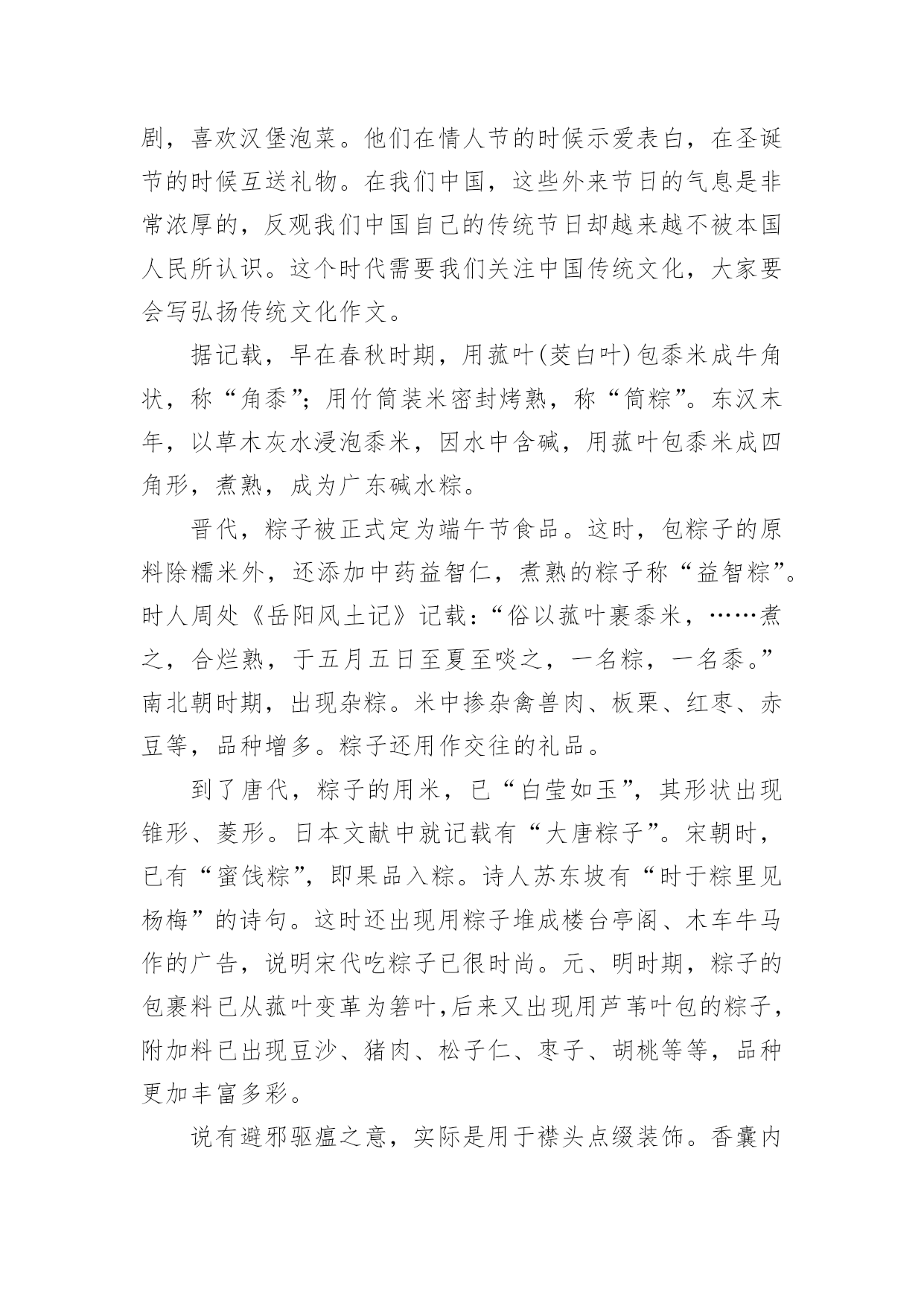 剧，喜欢汉堡泡菜。他们在情人节的时候示爱表白，在圣诞节的时候互送礼物。在我们中国，这些外来节日的气息是非常浓厚的，反观我们中国自己的传统节日却越来越不被本国人民所认识。这个时代需要我们关注中国传统文化，大家要会写弘扬传统文化作文。

据记载，早在春秋时期，用菰叶(茭白叶)包黍米成牛角状，称“角黍”；用竹筒装米密封烤熟，称“筒粽”。东汉末年，以草木灰水浸泡黍米，因水中含碱，用菰叶包黍米成四角形，煮熟，成为广东碱水粽。

晋代，粽子被正式定为端午节食品。这时，包粽子的原料除糯米外，还添加中药益智仁，煮熟的粽子称“益智粽”。时人周处《岳阳风土记》记载：“俗以菰叶裹黍米，……煮之，合烂熟，于五月五日至夏至啖之，一名粽，一名黍。”南北朝时期，出现杂粽。米中掺杂禽兽肉、板栗、红枣、赤豆等，品种增多。粽子还用作交往的礼品。

到了唐代，粽子的用米，已“白莹如玉”，其形状出现锥形、菱形。日本文献中就记载有“大唐粽子”。宋朝时，已有“蜜饯粽”，即果品入粽。诗人苏东坡有“时于粽里见杨梅”的诗句。这时还出现用粽子堆成楼台亭阁、木车牛马作的广告，说明宋代吃粽子已很时尚。元、明时期，粽子的包裹料已从菰叶变革为箬叶，后来又出现用芦苇叶包的粽子，附加料已出现豆沙、猪肉、松子仁、枣子、胡桃等等，品种更加丰富多彩。

说有避邪驱瘟之意，实际是用于襟头点缀装饰。香囊内